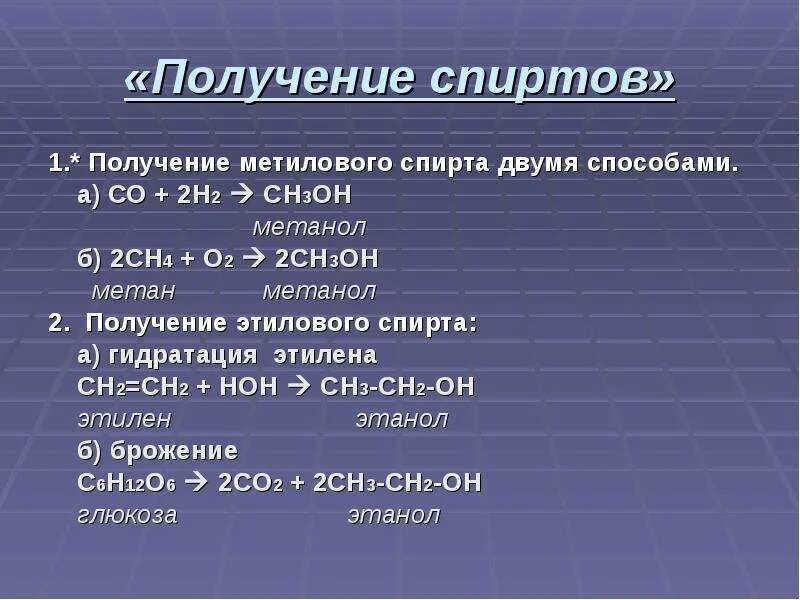 «Получение спиртов»

1.* Получение метилового спирта двумя способами.
а) $CO + 2H_2 \rightarrow CH_3OH$
метанол
б) $2CH_4 + O_2 \rightarrow 2CH_3OH$
метан метанол
2. Получение этилового спирта:
а) гидратация этилена
$CH_2=CH_2 + HOH \rightarrow CH_3-CH_2-OH$
этилен этанол
б) брожение
$C_6H_{12}O_6 \rightarrow 2CO_2 + 2CH_3-CH_2-OH$
глюкоза этанол